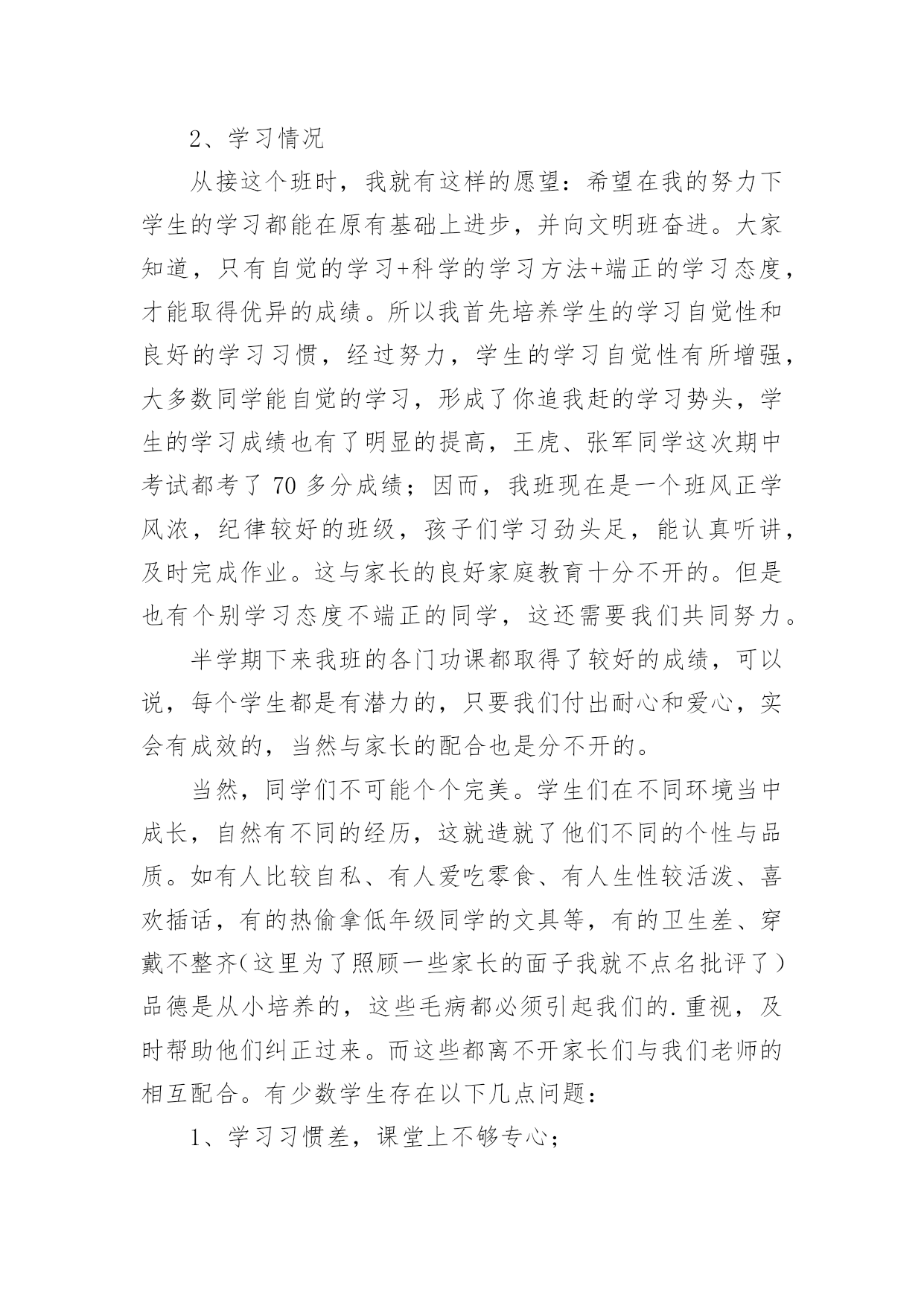 2、学习情况

从接这个班时，我就有这样的愿望：希望在我的努力下学生的学习都能在原有基础上进步，并向文明班奋进。大家知道，只有自觉的学习+科学的学习方法+端正的学习态度，才能取得优异的成绩。所以我首先培养学生的学习自觉性和良好的学习习惯，经过努力，学生的学习自觉性有所增强，大多数同学能自觉的学习，形成了你追我赶的学习势头，学生的学习成绩也有了明显的提高，王虎、张军同学这次期中考试都考了 70 多分成绩；因而，我班现在是一个班风正学风浓，纪律较好的班级，孩子们学习劲头足，能认真听讲，及时完成作业。这与家长的良好家庭教育十分不开的。但是也有个别学习态度不端正的同学，这还需要我们共同努力。

半学期下来我班的各门功课都取得了较好的成绩，可以说，每个学生都是有潜力的，只要我们付出耐心和爱心，实会有成效的，当然与家长的配合也是分不开的。

当然，同学们不可能个个完美。学生们在不同环境当中成长，自然有不同的经历，这就造就了他们不同的个性与品质。如有人比较自私、有人爱吃零食、有人生性较活泼、喜欢插话，有的热偷拿低年级同学的文具等，有的卫生差、穿戴不整齐（这里为了照顾一些家长的面子我就不点名批评了）品德是从小培养的，这些毛病都必须引起我们的.重视，及时帮助他们纠正过来。而这些都离不开家长们与我们老师的相互配合。有少数学生存在以下几点问题：

1、学习习惯差，课堂上不够专心；